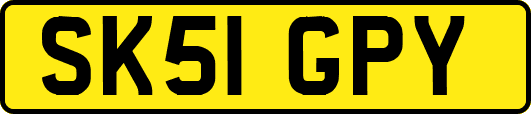 SK51 GPY